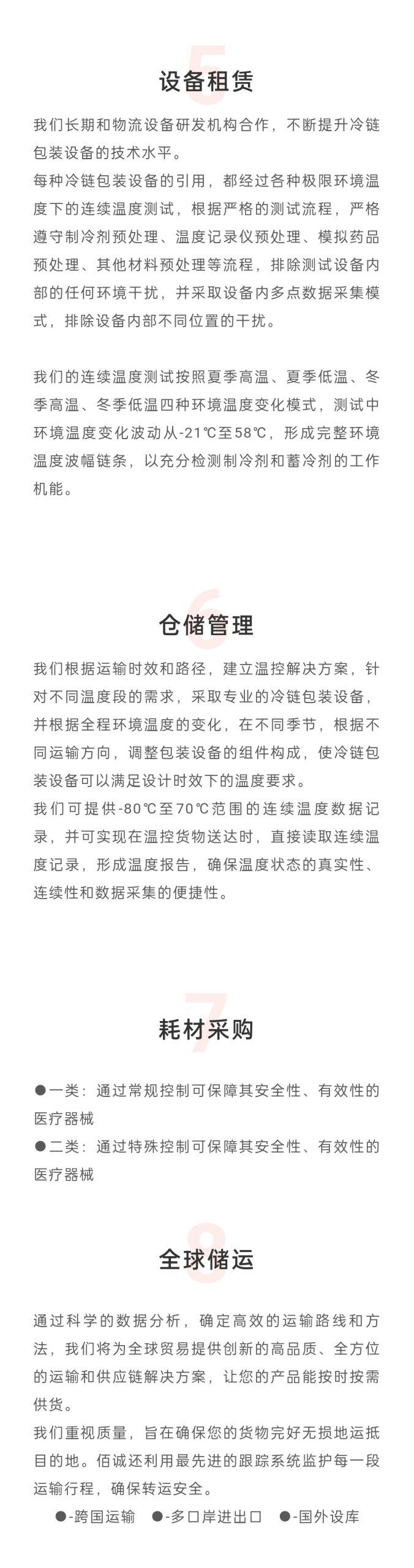 5

设备租赁

我们长期和物流设备研发机构合作，不断提升冷链包装设备的技术水平。
每种冷链包装设备的引用，都经过各种极限环境温度下的连续温度测试，根据严格的测试流程，严格遵守制冷剂预处理、温度记录仪预处理、模拟药品预处理、其他材料预处理等流程，排除测试设备内部的任何环境干扰，并采取设备内多点数据采集模式，排除设备内部不同位置的干扰。

我们的连续温度测试按照夏季高温、夏季低温、冬季高温、冬季低温四种环境温度变化模式，测试中环境温度变化波动从-21℃至58℃，形成完整环境温度波幅链条，以充分检测制冷剂和蓄冷剂的工作机能。

6

仓储管理

我们根据运输时效和路径，建立温控解决方案，针对不同温度段的需求，采取专业的冷链包装设备，并根据全程环境温度的变化，在不同季节，根据不同运输方向，调整包装设备的组件构成，使冷链包装设备可以满足设计时效下的温度要求。
我们可提供-80℃至70℃范围的连续温度数据记录，并可实现在温控货物送达时，直接读取连续温度记录，形成温度报告，确保温度状态的真实性、连续性和数据采集的便捷性。

7

耗材采购

●一类：通过常规控制可保障其安全性、有效性的医疗器械
●二类：通过特殊控制可保障其安全性、有效性的医疗器械

8

全球储运

通过科学的数据分析，确定高效的运输路线和方法，我们将为全球贸易提供创新的高品质、全方位的运输和供应链解决方案，让您的产品能按时按需供货。
我们重视质量，旨在确保您的货物完好无损地运抵目的地。佰诚还利用最先进的跟踪系统监护每一段运输行程，确保转运安全。

●-跨国运输 ●-多口岸进出口 ●-国外设库